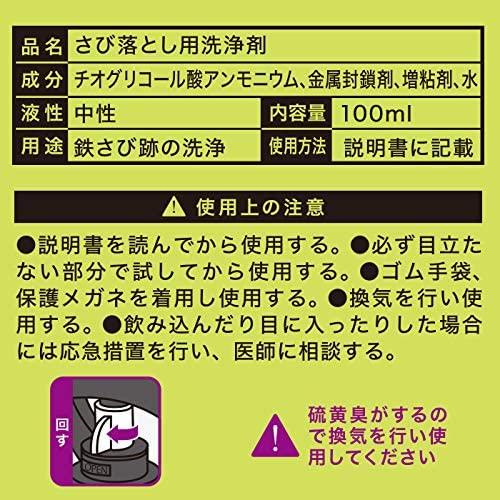 | 品名 | さび落とし用洗浄剤 | | |
|---|---|---|---|
| 成分 | チオグリコール酸アンモニウム、金属封鎖剤、増粘剤、水 | | |
| 液性 | 中性 | 内容量 | 100ml |
| 用途 | 鉄さび跡の洗浄 | 使用方法 | 説明書に記載 |

使用上の注意

●説明書を読んでから使用する。●必ず目立たない部分で試してから使用する。●ゴム手袋、保護メガネを着用し使用する。●換気を行い使用する。●飲み込んだり目に入ったりした場合には応急措置を行い、医師に相談する。

回す

OPEN

硫黄臭がするので換気を行い使用してください